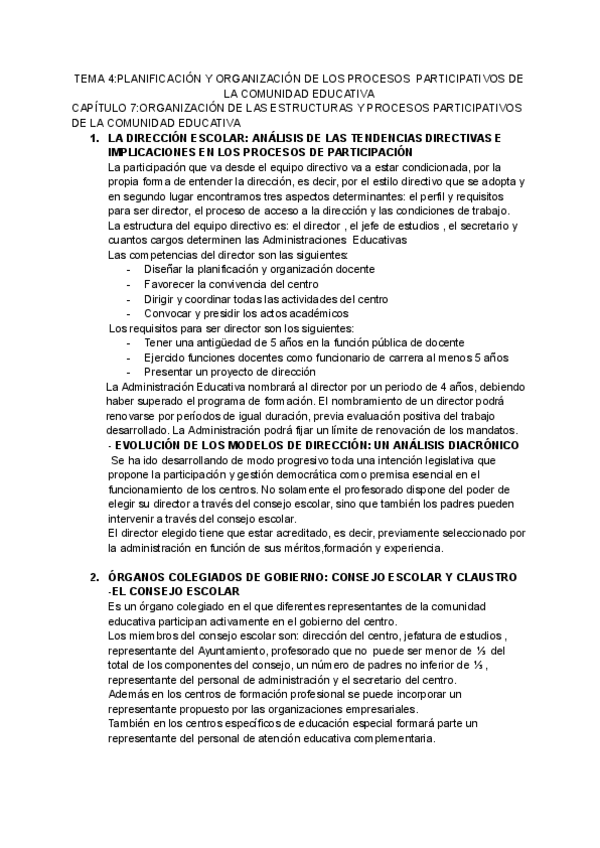 TEMA 4:PLANIFICACIÓN Y ORGANIZACIÓN DE LOS PROCESOS PARTICIPATIVOS DE LA COMUNIDAD EDUCATIVA
CAPÍTULO 7:ORGANIZACIÓN DE LAS ESTRUCTURAS Y PROCESOS PARTICIPATIVOS DE LA COMUNIDAD EDUCATIVA

1. LA DIRECCIÓN ESCOLAR: ANÁLISIS DE LAS TENDENCIAS DIRECTIVAS E IMPLICACIONES EN LOS PROCESOS DE PARTICIPACIÓN
La participación que va desde el equipo directivo va a estar condicionada, por la propia forma de entender la dirección, es decir, por el estilo directivo que se adopta y en segundo lugar encontramos tres aspectos determinantes: el perfil y requisitos para ser director, el proceso de acceso a la dirección y las condiciones de trabajo.
La estructura del equipo directivo es: el director , el jefe de estudios , el secretario y cuantos cargos determinen las Administraciones Educativas
Las competencias del director son las siguientes:
- Diseñar la planificación y organización docente
- Favorecer la convivencia del centro
- Dirigir y coordinar todas las actividades del centro
- Convocar y presidir los actos académicos
Los requisitos para ser director son los siguientes:
- Tener una antigüedad de 5 años en la función pública de docente
- Ejercido funciones docentes como funcionario de carrera al menos 5 años
- Presentar un proyecto de dirección
La Administración Educativa nombrará al director por un periodo de 4 años, debiendo haber superado el programa de formación. El nombramiento de un director podrá renovarse por períodos de igual duración, previa evaluación positiva del trabajo desarrollado. La Administración podrá fijar un límite de renovación de los mandatos.
- EVOLUCIÓN DE LOS MODELOS DE DIRECCIÓN: UN ANÁLISIS DIACRÓNICO
Se ha ido desarrollando de modo progresivo toda una intención legislativa que propone la participación y gestión democrática como premisa esencial en el funcionamiento de los centros. No solamente el profesorado dispone del poder de elegir su director a través del consejo escolar, sino que también los padres pueden intervenir a través del consejo escolar.
El director elegido tiene que estar acreditado, es decir, previamente seleccionado por la administración en función de sus méritos,formación y experiencia.

2. ÓRGANOS COLEGIADOS DE GOBIERNO: CONSEJO ESCOLAR Y CLAUSTRO
-EL CONSEJO ESCOLAR
Es un órgano colegiado en el que diferentes representantes de la comunidad educativa participan activamente en el gobierno del centro.
Los miembros del consejo escolar son: dirección del centro, jefatura de estudios , representante del Ayuntamiento, profesorado que no puede ser menor de ⅓ del total de los componentes del consejo, un número de padres no inferior de ⅓ , representante del personal de administración y el secretario del centro.
Además en los centros de formación profesional se puede incorporar un representante propuesto por las organizaciones empresariales.
También en los centros específicos de educación especial formará parte un representante del personal de atención educativa complementaria.